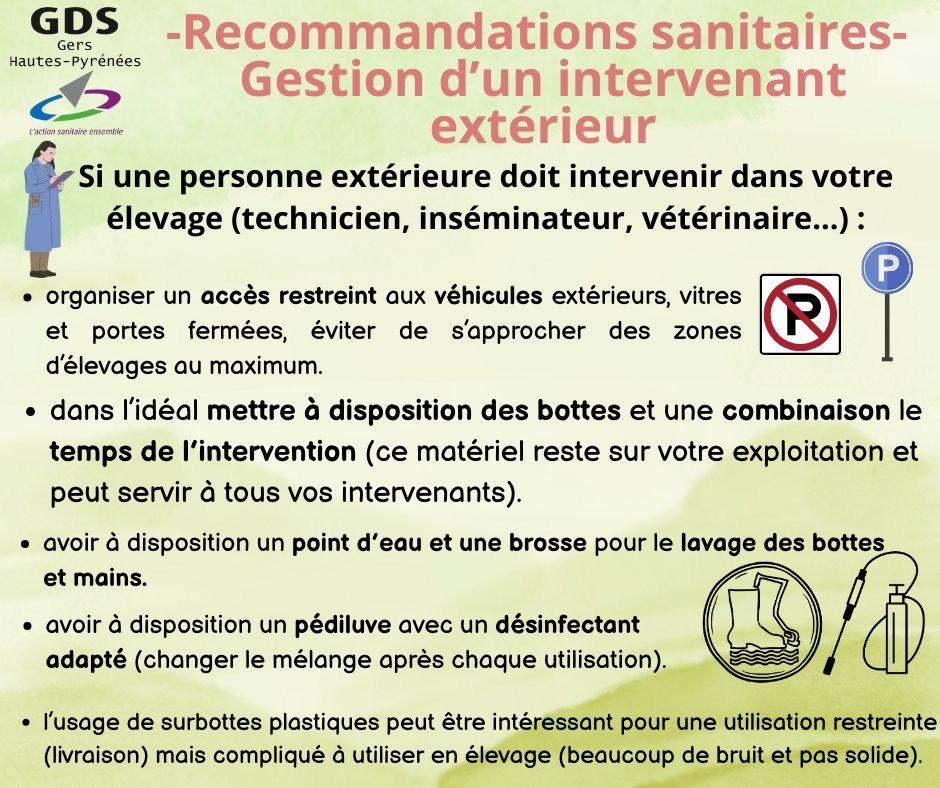 GDS
Gers
Hautes-Pyrénées

L'action sanitaire ensemble

-Recommandations sanitaires-
Gestion d'un intervenant extérieur

Si une personne extérieure doit intervenir dans votre élevage (technicien, inséminateur, vétérinaire...) :

P

• organiser un accès restreint aux véhicules extérieurs, vitres et portes fermées, éviter de s'approcher des zones d'élevages au maximum.

• dans l'idéal mettre à disposition des bottes et une combinaison le temps de l'intervention (ce matériel reste sur votre exploitation et peut servir à tous vos intervenants).

• avoir à disposition un point d'eau et une brosse pour le lavage des bottes et mains.

• avoir à disposition un pédiluve avec un désinfectant adapté (changer le mélange après chaque utilisation).

• l'usage de surbottes plastiques peut être intéressant pour une utilisation restreinte (livraison) mais compliqué à utiliser en élevage (beaucoup de bruit et pas solide).